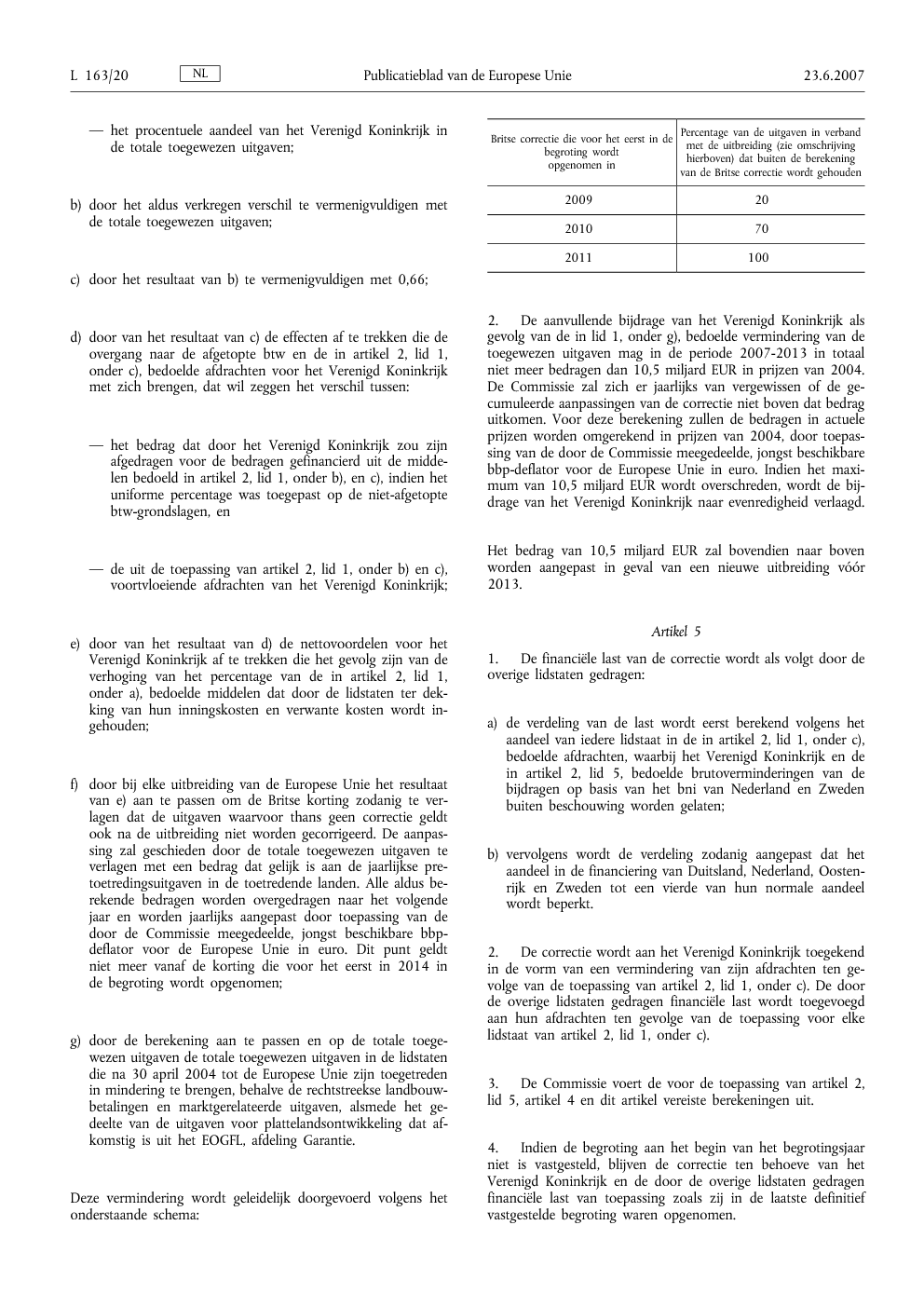 L 163/20 NL Publicatieblad van de Europese Unie 23.6.2007

— het procentuele aandeel van het Verenigd Koninkrijk in de totale toegewezen uitgaven;

b) door het aldus verkregen verschil te vermenigvuldigen met de totale toegewezen uitgaven;

c) door het resultaat van b) te vermenigvuldigen met 0,66;

d) door van het resultaat van c) de effecten af te trekken die de overgang naar de afgetopte btw en de in artikel 2, lid 1, onder c), bedoelde afdrachten voor het Verenigd Koninkrijk met zich brengen, dat wil zeggen het verschil tussen:

— het bedrag dat door het Verenigd Koninkrijk zou zijn afgedragen voor de bedragen gefinancierd uit de middelen bedoeld in artikel 2, lid 1, onder b), en c), indien het uniforme percentage was toegepast op de niet-afgetopte btw-grondslagen, en

— de uit de toepassing van artikel 2, lid 1, onder b) en c), voortvloeiende afdrachten van het Verenigd Koninkrijk;

e) door van het resultaat van d) de nettovoordelen voor het Verenigd Koninkrijk af te trekken die het gevolg zijn van de verhoging van het percentage van de in artikel 2, lid 1, onder a), bedoelde middelen dat door de lidstaten ter dekking van hun inningskosten en verwante kosten wordt ingehouden;

f) door bij elke uitbreiding van de Europese Unie het resultaat van e) aan te passen om de Britse korting zodanig te verlagen dat de uitgaven waarvoor thans geen correctie geldt ook na de uitbreiding niet worden gecorrigeerd. De aanpassing zal geschieden door de totale toegewezen uitgaven te verlagen met een bedrag dat gelijk is aan de jaarlijkse pretoetredingsuitgaven in de toetredende landen. Alle aldus berekende bedragen worden overgedragen naar het volgende jaar en worden jaarlijks aangepast door toepassing van de door de Commissie meegedeelde, jongst beschikbare bbp-deflator voor de Europese Unie in euro. Dit punt geldt niet meer vanaf de korting die voor het eerst in 2014 in de begroting wordt opgenomen;

g) door de berekening aan te passen en op de totale toegewezen uitgaven de totale toegewezen uitgaven in de lidstaten die na 30 april 2004 tot de Europese Unie zijn toegetreden in mindering te brengen, behalve de rechtstreekse landbouwbetalingen en marktgerelateerde uitgaven, alsmede het gedeelte van de uitgaven voor plattelandsontwikkeling dat afkomstig is uit het EOGFL, afdeling Garantie.

Deze vermindering wordt geleidelijk doorgevoerd volgens het onderstaande schema:

| Britse correctie die voor het eerst in de begroting wordt opgenomen in | Percentage van de uitgaven in verband met de uitbreiding (zie omschrijving hierboven) dat buiten de berekening van de Britse correctie wordt gehouden |
|---|---|
| 2009 | 20 |
| 2010 | 70 |
| 2011 | 100 |

2. De aanvullende bijdrage van het Verenigd Koninkrijk als gevolg van de in lid 1, onder g), bedoelde vermindering van de toegewezen uitgaven mag in de periode 2007-2013 in totaal niet meer bedragen dan 10,5 miljard EUR in prijzen van 2004. De Commissie zal zich er jaarlijks van vergewissen of de gecumuleerde aanpassingen van de correctie niet boven dat bedrag uitkomen. Voor deze berekening zullen de bedragen in actuele prijzen worden omgerekend in prijzen van 2004, door toepassing van de door de Commissie meegedeelde, jongst beschikbare bbp-deflator voor de Europese Unie in euro. Indien het maximum van 10,5 miljard EUR wordt overschreden, wordt de bijdrage van het Verenigd Koninkrijk naar evenredigheid verlaagd.

Het bedrag van 10,5 miljard EUR zal bovendien naar boven worden aangepast in geval van een nieuwe uitbreiding vóór 2013.

Artikel 5

1. De financiële last van de correctie wordt als volgt door de overige lidstaten gedragen:

a) de verdeling van de last wordt eerst berekend volgens het aandeel van iedere lidstaat in de in artikel 2, lid 1, onder c), bedoelde afdrachten, waarbij het Verenigd Koninkrijk en de in artikel 2, lid 5, bedoelde brutoverminderingen van de bijdragen op basis van het bni van Nederland en Zweden buiten beschouwing worden gelaten;

b) vervolgens wordt de verdeling zodanig aangepast dat het aandeel in de financiering van Duitsland, Nederland, Oostenrijk en Zweden tot een vierde van hun normale aandeel wordt beperkt.

2. De correctie wordt aan het Verenigd Koninkrijk toegekend in de vorm van een vermindering van zijn afdrachten ten gevolge van de toepassing van artikel 2, lid 1, onder c). De door de overige lidstaten gedragen financiële last wordt toegevoegd aan hun afdrachten ten gevolge van de toepassing voor elke lidstaat van artikel 2, lid 1, onder c).

3. De Commissie voert de voor de toepassing van artikel 2, lid 5, artikel 4 en dit artikel vereiste berekeningen uit.

4. Indien de begroting aan het begin van het begrotingsjaar niet is vastgesteld, blijven de correctie ten behoeve van het Verenigd Koninkrijk en de door de overige lidstaten gedragen financiële last van toepassing zoals zij in de laatste definitief vastgestelde begroting waren opgenomen.